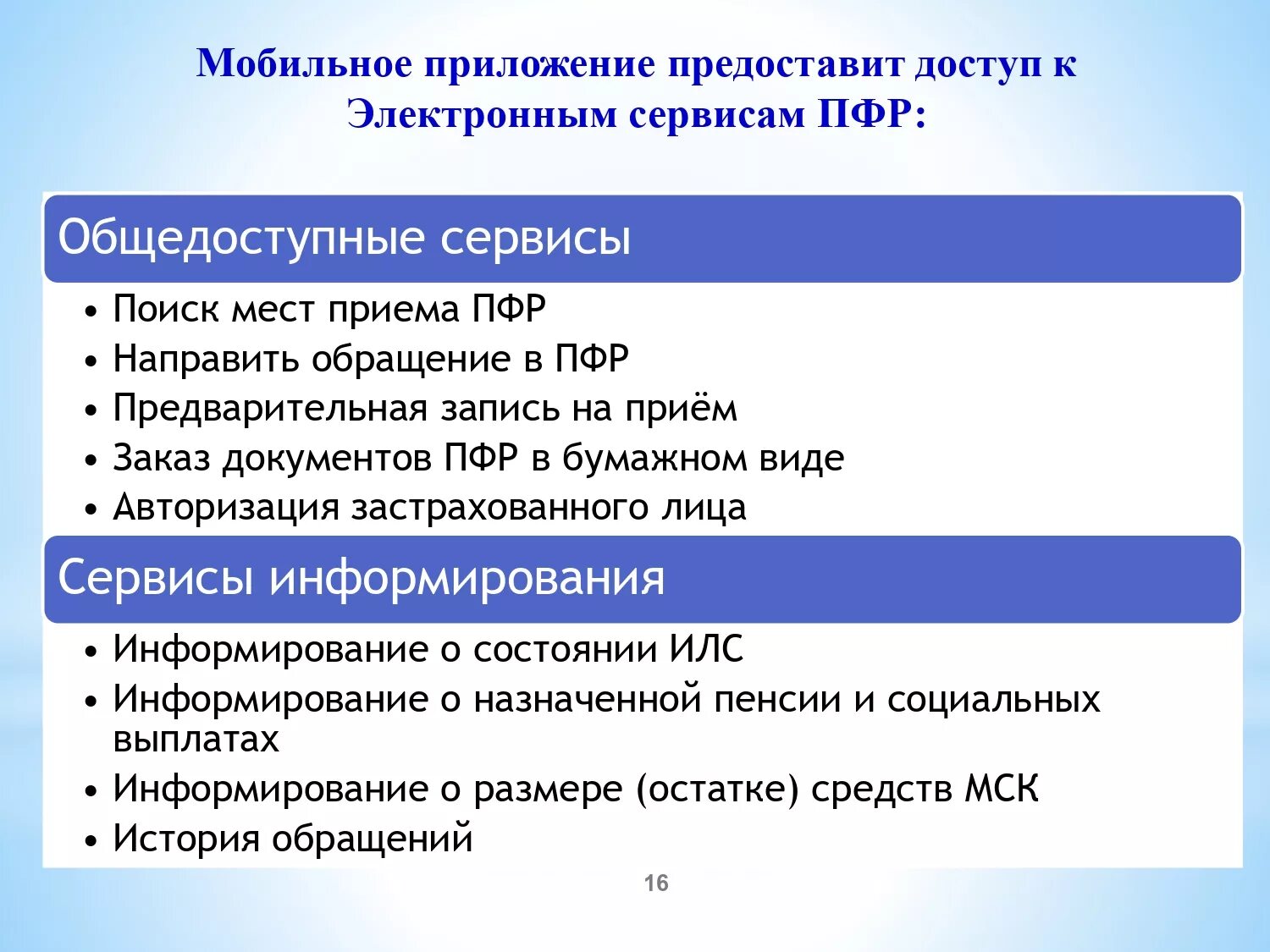 Мобильное приложение предоставит доступ к Электронным сервисам ПФР:

Общедоступные сервисы

• Поиск мест приема ПФР
• Направить обращение в ПФР
• Предварительная запись на приём
• Заказ документов ПФР в бумажном виде
• Авторизация застрахованного лица

Сервисы информирования

• Информирование о состоянии ИЛС
• Информирование о назначенной пенсии и социальных выплатах
• Информирование о размере (остатке) средств МСК
• История обращений

16